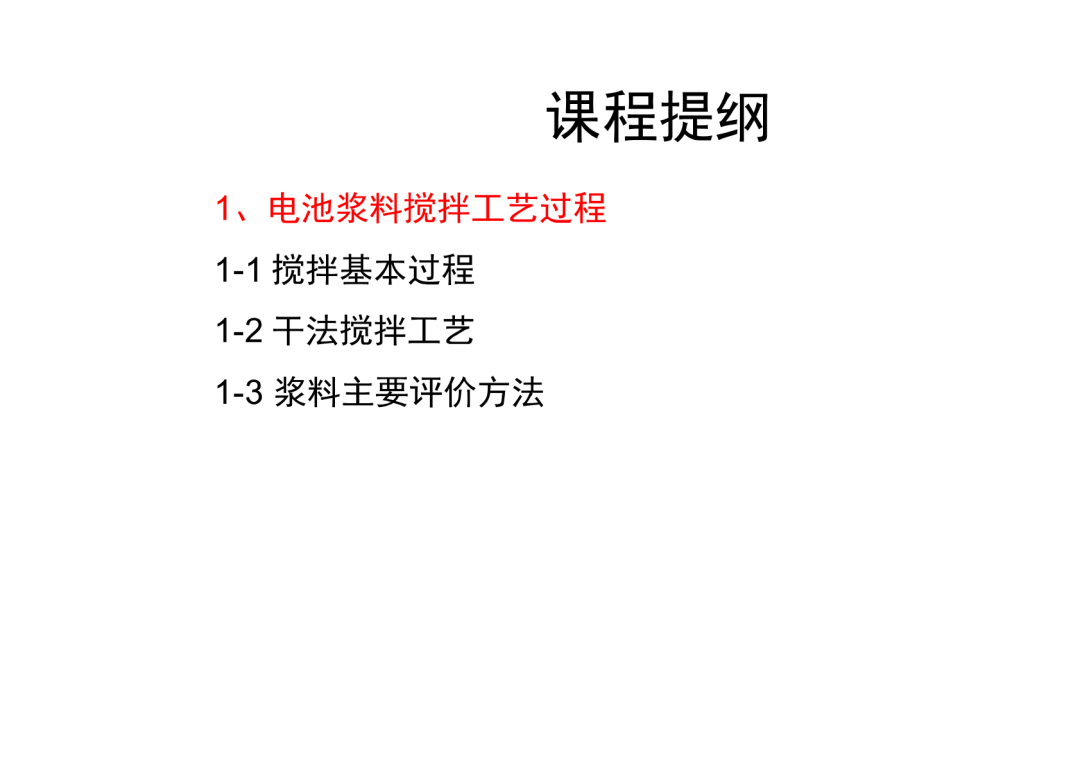 课程提纲

1、电池浆料搅拌工艺过程

1-1搅拌基本过程

1-2干法搅拌工艺

1-3浆料主要评价方法